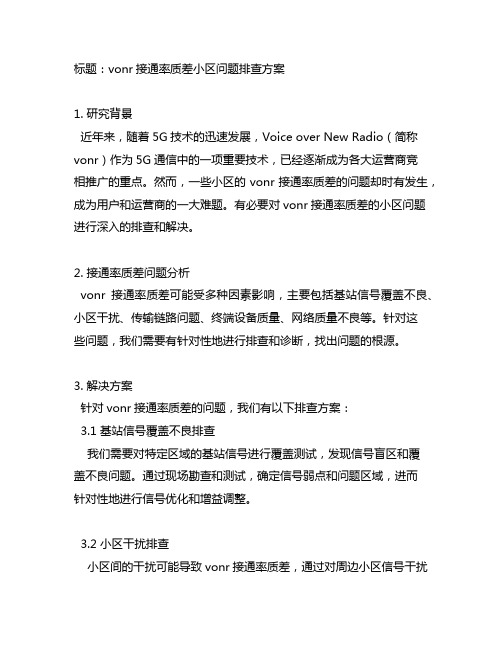 标题：vonr 接通率质差小区问题排查方案

1. 研究背景
近年来，随着 5G 技术的迅速发展，Voice over New Radio（简称 vonr）作为 5G 通信中的一项重要技术，已经逐渐成为各大运营商竞相推广的重点。然而，一些小区的 vonr 接通率质差的问题却时有发生，成为用户和运营商的一大难题。有必要对 vonr 接通率质差的小区问题进行深入的排查和解决。

2. 接通率质差问题分析
vonr 接通率质差可能受多种因素影响，主要包括基站信号覆盖不良、小区干扰、传输链路问题、终端设备质量、网络质量不良等。针对这些问题，我们需要有针对性地进行排查和诊断，找出问题的根源。

3. 解决方案
针对 vonr 接通率质差的问题，我们有以下排查方案：
3.1 基站信号覆盖不良排查
我们需要对特定区域的基站信号进行覆盖测试，发现信号盲区和覆盖不良问题。通过现场勘查和测试，确定信号弱点和问题区域，进而针对性地进行信号优化和增益调整。

3.2 小区干扰排查
小区间的干扰可能导致 vonr 接通率质差，通过对周边小区信号干扰